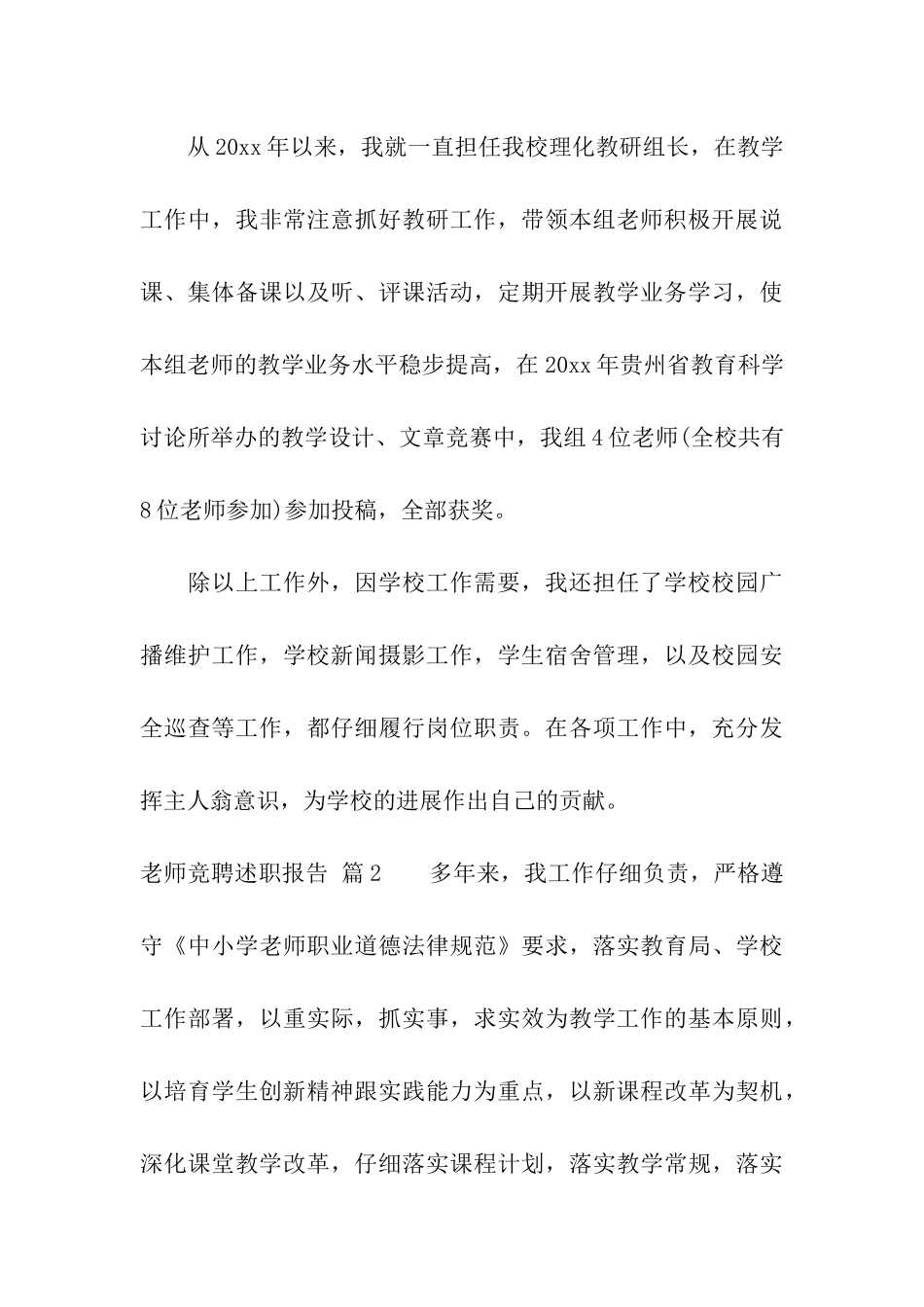 从20xx年以来，我就一直担任我校理化教研组长，在教学工作中，我非常注意抓好教研工作，带领本组老师积极开展说课、集体备课以及听、评课活动，定期开展教学业务学习，使本组老师的教学业务水平稳步提高，在20xx年贵州省教育科学讨论所举办的教学设计、文章竞赛中，我组4位老师(全校共有8位老师参加)参加投稿，全部获奖。

除以上工作外，因学校工作需要，我还担任了学校校园广播维护工作，学校新闻摄影工作，学生宿舍管理，以及校园安全巡查等工作，都仔细履行岗位职责。在各项工作中，充分发挥主人翁意识，为学校的进展作出自己的贡献。

老师竞聘述职报告 篇2　　多年来，我工作仔细负责，严格遵守《中小学老师职业道德法律规范》要求，落实教育局、学校工作部署，以重实际，抓实事，求实效为教学工作的基本原则，以培育学生创新精神跟实践能力为重点，以新课程改革为契机，深化课堂教学改革，仔细落实课程计划，落实教学常规，落实